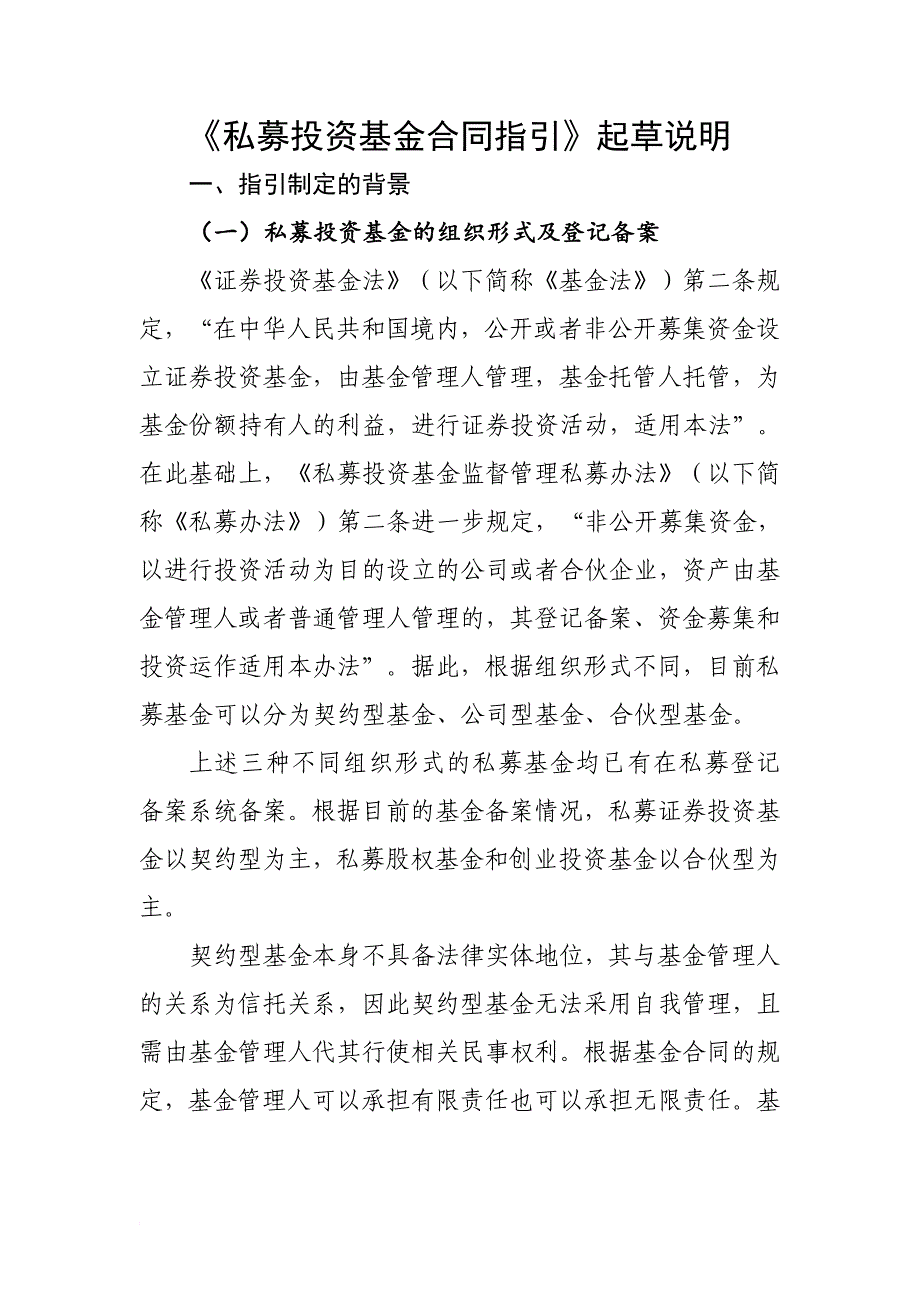 《私募投资基金合同指引》起草说明

一、指引制定的背景

（一）私募投资基金的组织形式及登记备案

《证券投资基金法》（以下简称《基金法》）第二条规定，“在中华人民共和国境内，公开或者非公开募集资金设立证券投资基金，由基金管理人管理，基金托管人托管，为基金份额持有人的利益，进行证券投资活动，适用本法”。在此基础上，《私募投资基金监督管理私募办法》（以下简称《私募办法》）第二条进一步规定，“非公开募集资金，以进行投资活动为目的设立的公司或者合伙企业，资产由基金管理人或者普通管理人管理的，其登记备案、资金募集和投资运作适用本办法”。据此，根据组织形式不同，目前私募基金可以分为契约型基金、公司型基金、合伙型基金。

上述三种不同组织形式的私募基金均已有在私募登记备案系统备案。根据目前的基金备案情况，私募证券投资基金以契约型为主，私募股权基金和创业投资基金以合伙型为主。

契约型基金本身不具备法律实体地位，其与基金管理人的关系为信托关系，因此契约型基金无法采用自我管理，且需由基金管理人代其行使相关民事权利。根据基金合同的规定，基金管理人可以承担有限责任也可以承担无限责任。基